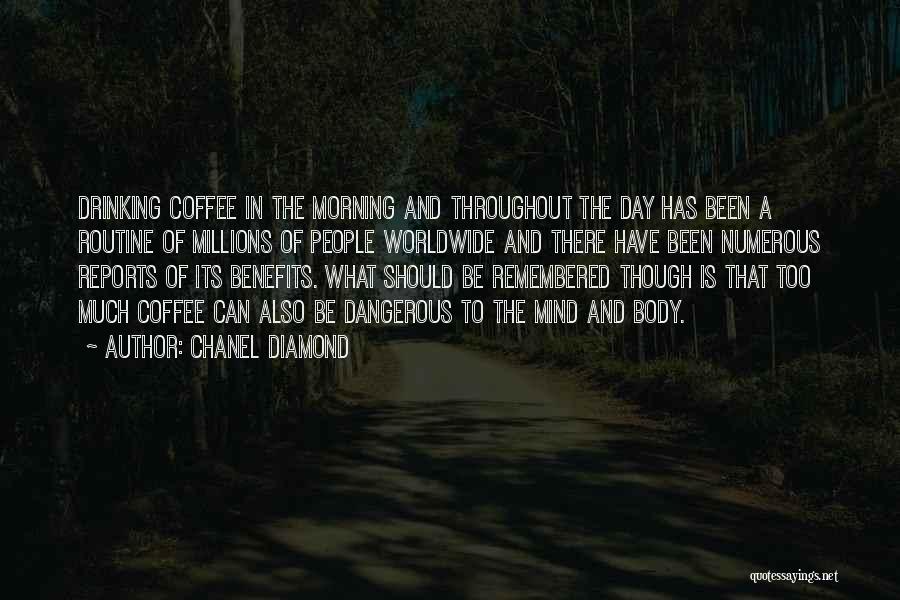 DRINKING COFFEE IN THE MORNING AND THROUGHOUT THE DAY HAS BEEN A ROUTINE OF MILLIONS OF PEOPLE WORLDWIDE AND THERE HAVE BEEN NUMEROUS REPORTS OF ITS BENEFITS. WHAT SHOULD BE REMEMBERED THOUGH IS THAT TOO MUCH COFFEE CAN ALSO BE DANGEROUS TO THE MIND AND BODY.

~ AUTHOR: CHANEL DIAMOND

quotessayings.net